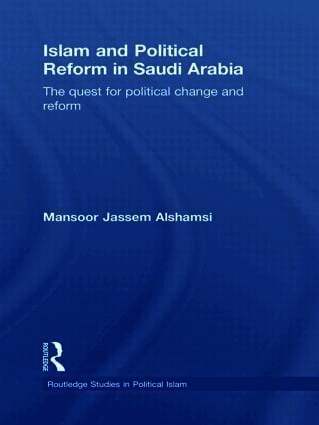 Islam and Political Reform in Saudi Arabia

The quest for political change and reform

Mansoor Jassem Alshamsi

ROUTLEDGE

Routledge Studies in Political Islam